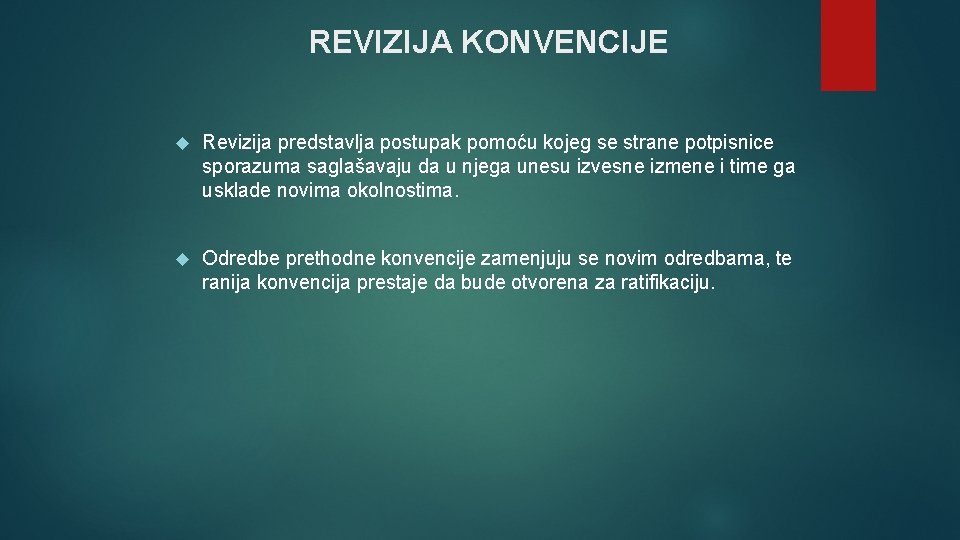 REVIZIJA KONVENCIJE

Revizija predstavlja postupak pomoću kojeg se strane potpisnice sporazuma saglašavaju da u njega unesu izvesne izmene i time ga usklade novima okolnostima.

Odredbe prethodne konvencije zamenjuju se novim odredbama, te ranija konvencija prestaje da bude otvorena za ratifikaciju.